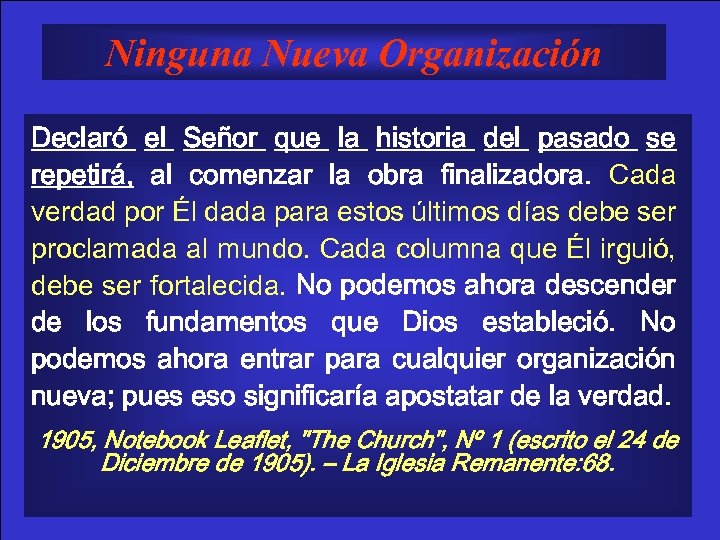 Ninguna Nueva Organización

Declaró el Señor que la historia del pasado se repetirá, al comenzar la obra finalizadora. Cada verdad por Él dada para estos últimos días debe ser proclamada al mundo. Cada columna que Él irguió, debe ser fortalecida. No podemos ahora descender de los fundamentos que Dios estableció. No podemos ahora entrar para cualquier organización nueva; pues eso significaría apostatar de la verdad.

1905, Notebook Leaflet, "The Church", Nº 1 (escrito el 24 de Diciembre de 1905). – La Iglesia Remanente:68.